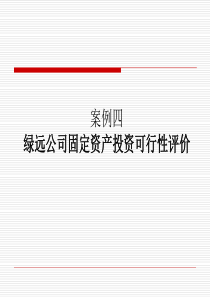 案例四
绿远公司固定资产投资可行性评价